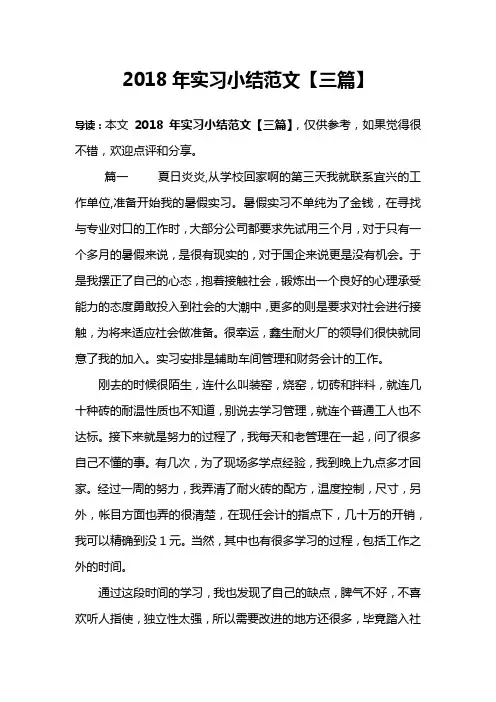 2018 年实习小结范文【三篇】

导读：本文 2018 年实习小结范文【三篇】，仅供参考，如果觉得很不错，欢迎点评和分享。

篇一 夏日炎炎,从学校回家啊的第三天我就联系宜兴的工作单位,准备开始我的暑假实习。暑假实习不单纯为了金钱，在寻找与专业对口的工作时，大部分公司都要求先试用三个月，对于只有一个多月的暑假来说，是很有现实的，对于国企来说更是没有机会。于是我摆正了自己的心态，抱着接触社会，锻炼出一个良好的心理承受能力的态度勇敢投入到社会的大潮中，更多的则是要求对社会进行接触，为将来适应社会做准备。很幸运，鑫生耐火厂的领导们很快就同意了我的加入。实习安排是辅助车间管理和财务会计的工作。

刚去的时候很陌生，连什么叫装窑，烧窑，切砖和拌料，就连几十种砖的耐温性质也不知道，别说去学习管理，就连个普通工人也不达标。接下来就是努力的过程了，我每天和老管理在一起，问了很多自己不懂的事。有几次，为了现场多学点经验，我到晚上九点多才回家。经过一周的努力，我弄清了耐火砖的配方，温度控制，尺寸，另外，帐目方面也弄的很清楚，在现任会计的指点下，几十万的开销，我可以精确到没 1 元。当然，其中也有很多学习的过程，包括工作之外的时间。

通过这段时间的学习，我也发现了自己的缺点，脾气不好，不喜欢听人指使，独立性太强，所以需要改进的地方还很多，毕竟踏入社